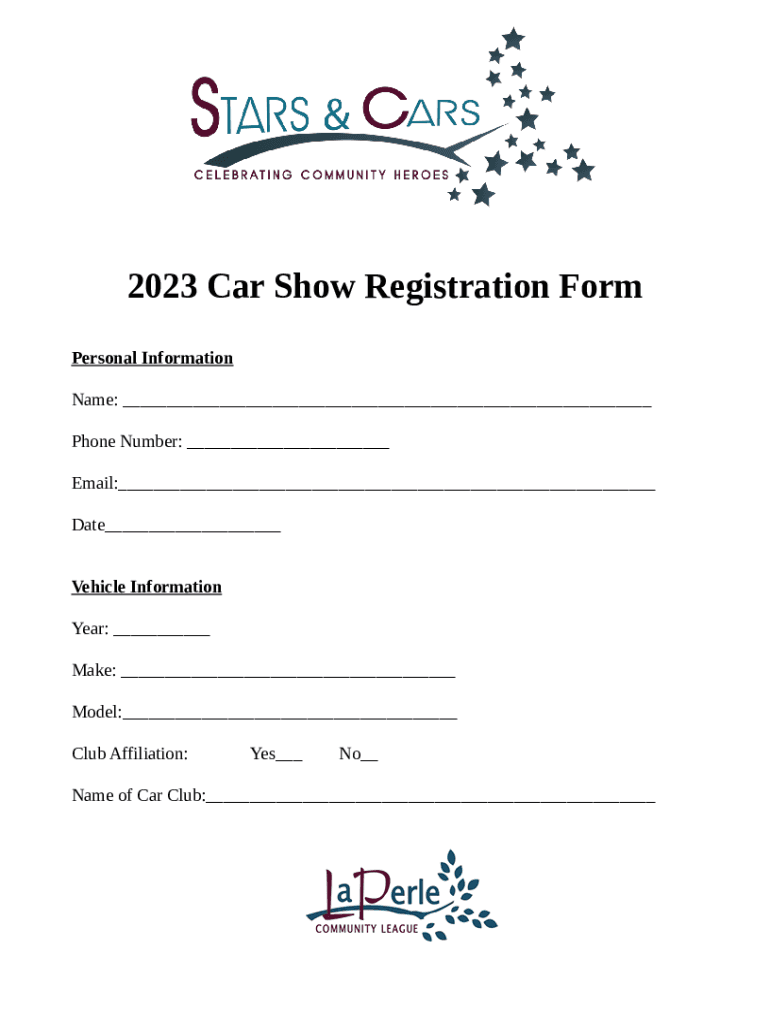 STARS & CARS
CELEBRATING COMMUNITY HEROES

2023 Car Show Registration Form

Personal Information

Name: ____

Phone Number: ____

Email:____

Date____

Vehicle Information

Year: ____

Make: ____

Model:____

Club Affiliation: Yes____ No____

Name of Car Club:____

LaPerle
COMMUNITY LEAGUE